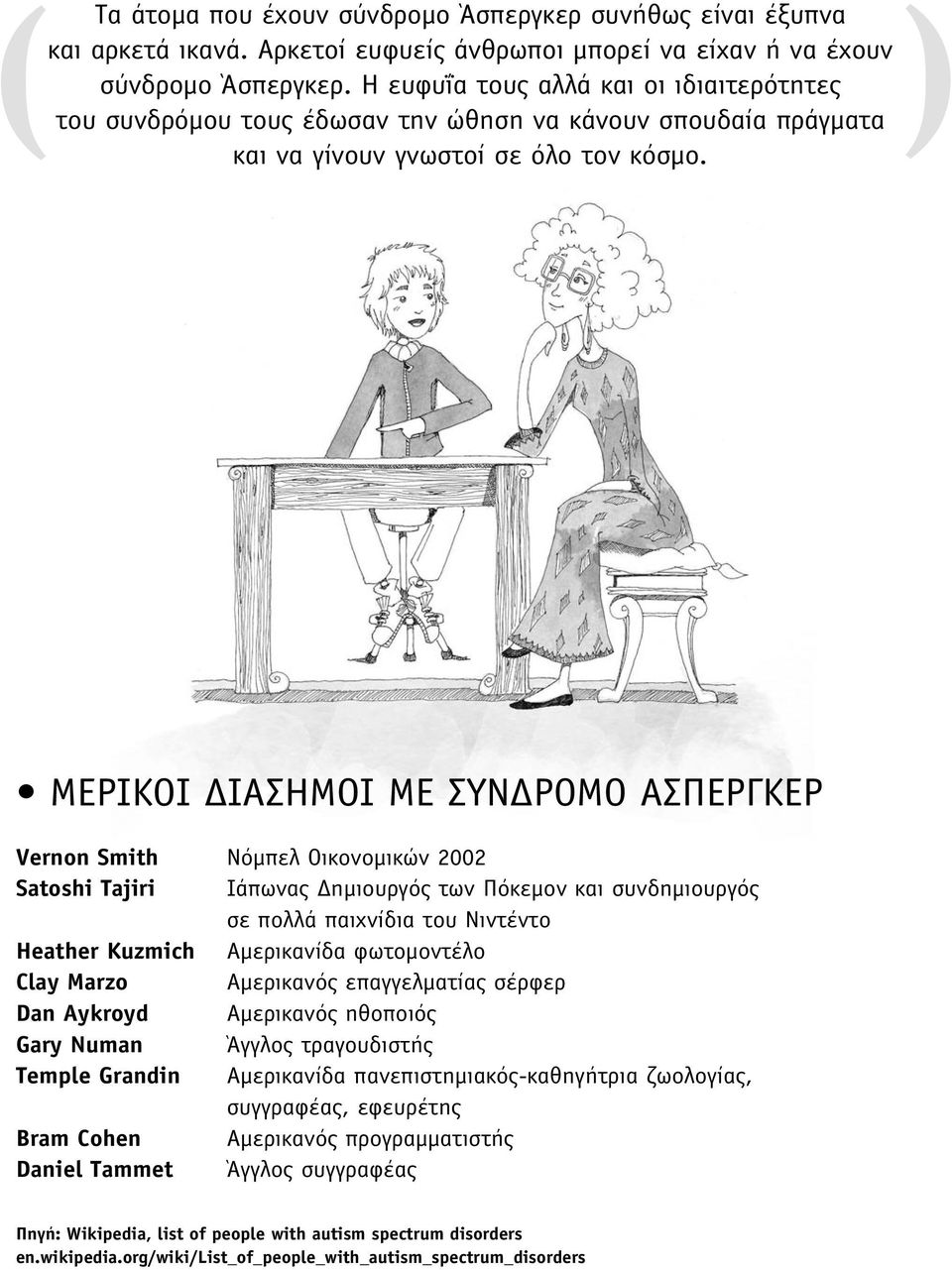 Τα άτομα που έχουν σύνδρομο Άσπεργκερ συνήθως είναι έξυπνα και αρκετά ικανά. Αρκετοί ευφυείς άνθρωποι μπορεί να είχαν ή να έχουν σύνδρομο Άσπεργκερ. Η ευφυΐα τους αλλά και οι ιδιαιτερότητες του συνδρόμου τους έδωσαν την ώθηση να κάνουν σπουδαία πράγματα και να γίνουν γνωστοί σε όλο τον κόσμο.

• ΜΕΡΙΚΟΙ ΔΙΑΣΗΜΟΙ ΜΕ ΣΥΝΔΡΟΜΟ ΑΣΠΕΡΓΚΕΡ

| | |
|---|---|
| Vernon Smith | Νόμπελ Οικονομικών 2002 |
| Satoshi Tajiri | Ιάπωνας Δημιουργός των Πόκεμον και συνδημιουργός σε πολλά παιχνίδια του Νιντέντο |
| Heather Kuzmich | Αμερικανίδα φωτομοντέλο |
| Clay Marzo | Αμερικανός επαγγελματίας σέρφερ |
| Dan Aykroyd | Αμερικανός ηθοποιός |
| Gary Numan | Άγγλος τραγουδιστής |
| Temple Grandin | Αμερικανίδα πανεπιστημιακός-καθηγήτρια ζωολογίας, συγγραφέας, εφευρέτης |
| Bram Cohen | Αμερικανός προγραμματιστής |
| Daniel Tammet | Άγγλος συγγραφέας |

Πηγή: Wikipedia, list of people with autism spectrum disorders
en.wikipedia.org/wiki/List_of_people_with_autism_spectrum_disorders